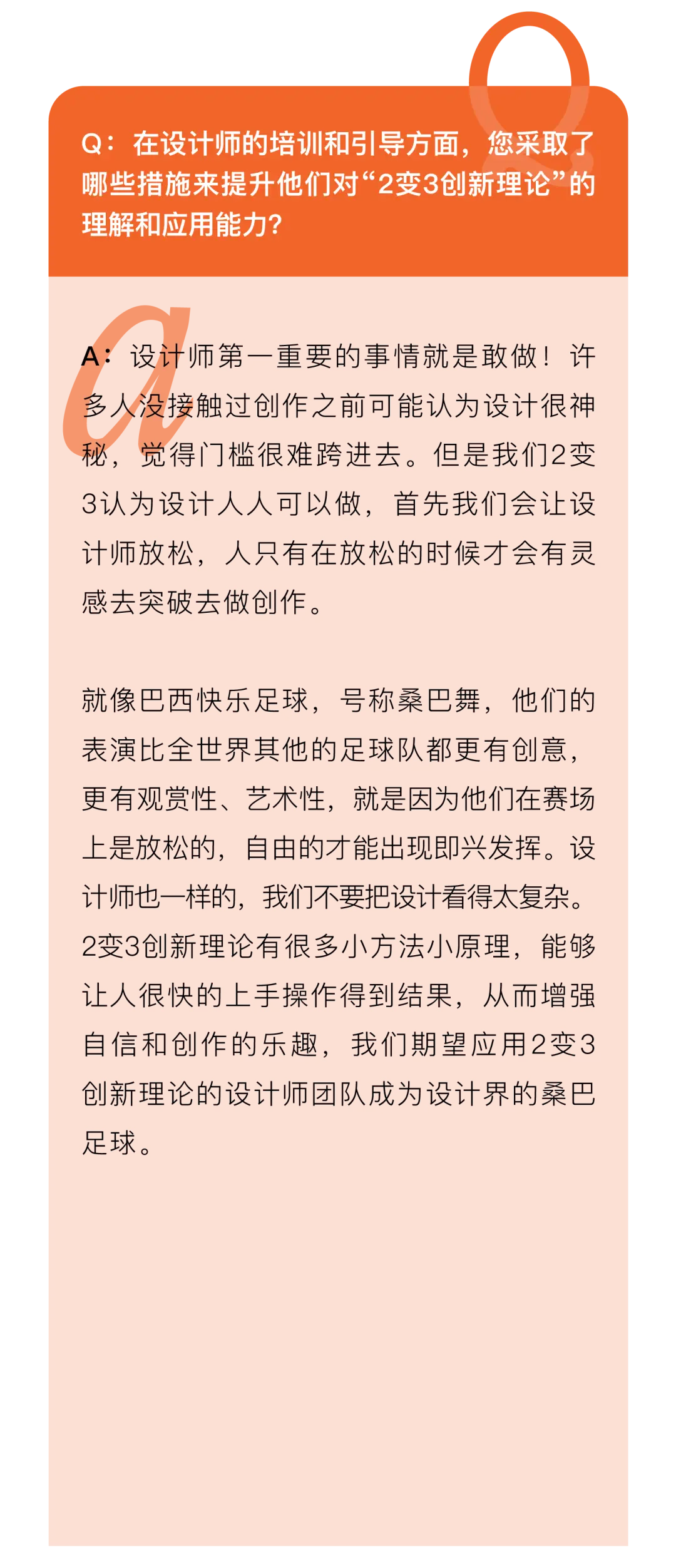 Q：在设计师的培训和引导方面，您采取了哪些措施来提升他们对“2变3创新理论”的理解和应用能力？

A：设计师第一重要的事情就是敢做！许多人没接触过创作之前可能认为设计很神秘，觉得门槛很难跨进去。但是我们2变3认为设计人人可以做，首先我们会让设计师放松，人只有在放松的时候才会有灵感去突破去做创作。

就像巴西快乐足球，号称桑巴舞，他们的表演比全世界其他的足球队都更有创意，更有观赏性、艺术性，就是因为他们在赛场上是放松的，自由的才能出现即兴发挥。设计师也一样的，我们不要把设计看得太复杂。2变3创新理论有很多小方法小原理，能够让人很快的上手操作得到结果，从而增强自信和创作的乐趣，我们期望应用2变3创新理论的设计师团队成为设计界的桑巴足球。